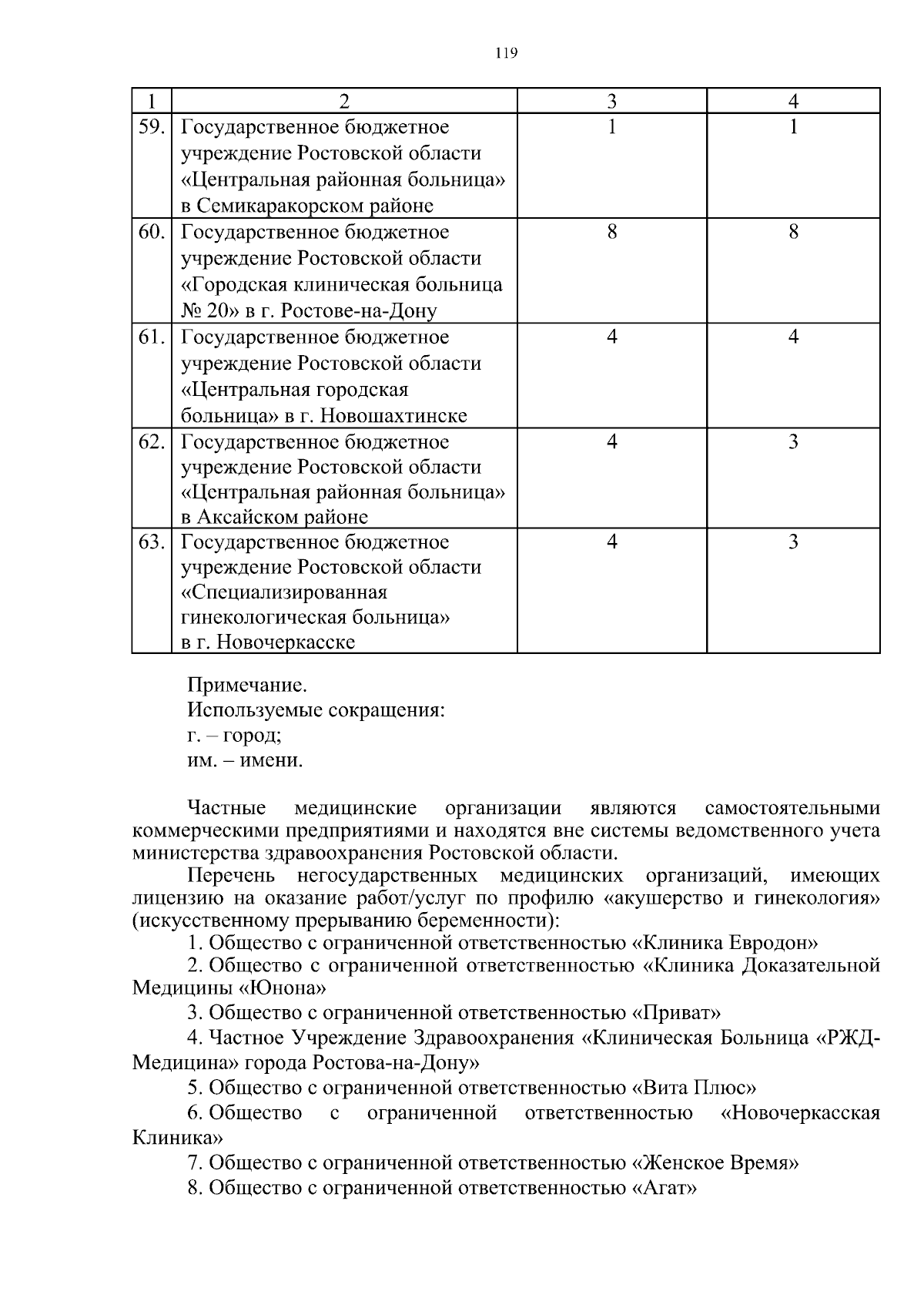 119

| 1 | 2 | 3 | 4 |
|---|---|---|---|
| 59. | Государственное бюджетное учреждение Ростовской области «Центральная районная больница» в Семикаракорском районе | 1 | 1 |
| 60. | Государственное бюджетное учреждение Ростовской области «Городская клиническая больница № 20» в г. Ростове-на-Дону | 8 | 8 |
| 61. | Государственное бюджетное учреждение Ростовской области «Центральная городская больница» в г. Новошахтинске | 4 | 4 |
| 62. | Государственное бюджетное учреждение Ростовской области «Центральная районная больница» в Аксайском районе | 4 | 3 |
| 63. | Государственное бюджетное учреждение Ростовской области «Специализированная гинекологическая больница» в г. Новочеркасске | 4 | 3 |

Примечание.
Используемые сокращения:
г. – город;
им. – имени.

Частные медицинские организации являются самостоятельными коммерческими предприятиями и находятся вне системы ведомственного учета министерства здравоохранения Ростовской области.

Перечень негосударственных медицинских организаций, имеющих лицензию на оказание работ/услуг по профилю «акушерство и гинекология» (искусственному прерыванию беременности):

1. Общество с ограниченной ответственностью «Клиника Евродон»

2. Общество с ограниченной ответственностью «Клиника Доказательной Медицины «Юнона»

3. Общество с ограниченной ответственностью «Приват»

4. Частное Учреждение Здравоохранения «Клиническая Больница «РЖД-Медицина» города Ростова-на-Дону»

5. Общество с ограниченной ответственностью «Вита Плюс»

6. Общество с ограниченной ответственностью «Новочеркасская Клиника»

7. Общество с ограниченной ответственностью «Женское Время»

8. Общество с ограниченной ответственностью «Агат»